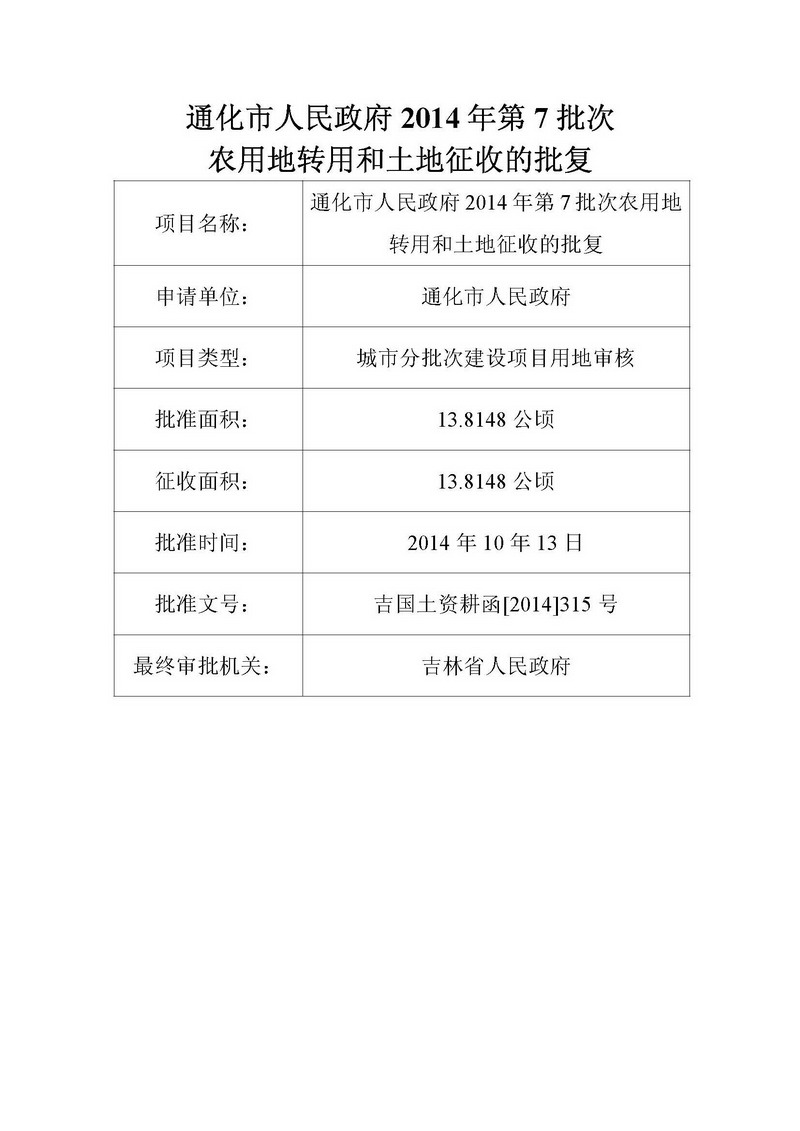 通化市人民政府 2014 年第 7 批次
农用地转用和土地征收的批复

| 项目名称： | 通化市人民政府 2014 年第 7 批次农用地转用和土地征收的批复 |
|---|---|
| 申请单位： | 通化市人民政府 |
| 项目类型： | 城市分批次建设项目用地审核 |
| 批准面积： | 13.8148 公顷 |
| 征收面积： | 13.8148 公顷 |
| 批准时间： | 2014 年 10 年 13 日 |
| 批准文号： | 吉国土资耕函[2014]315 号 |
| 最终审批机关： | 吉林省人民政府 |